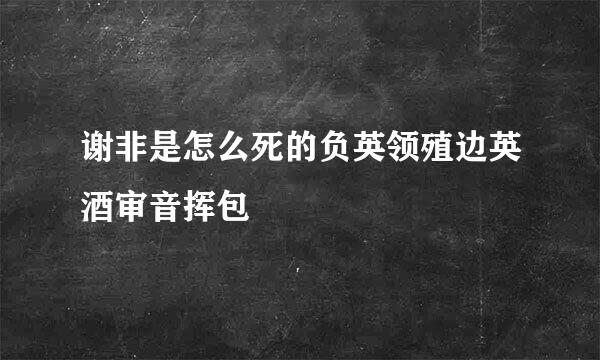 谢非是怎么死的负英领殖边英酒审音挥包